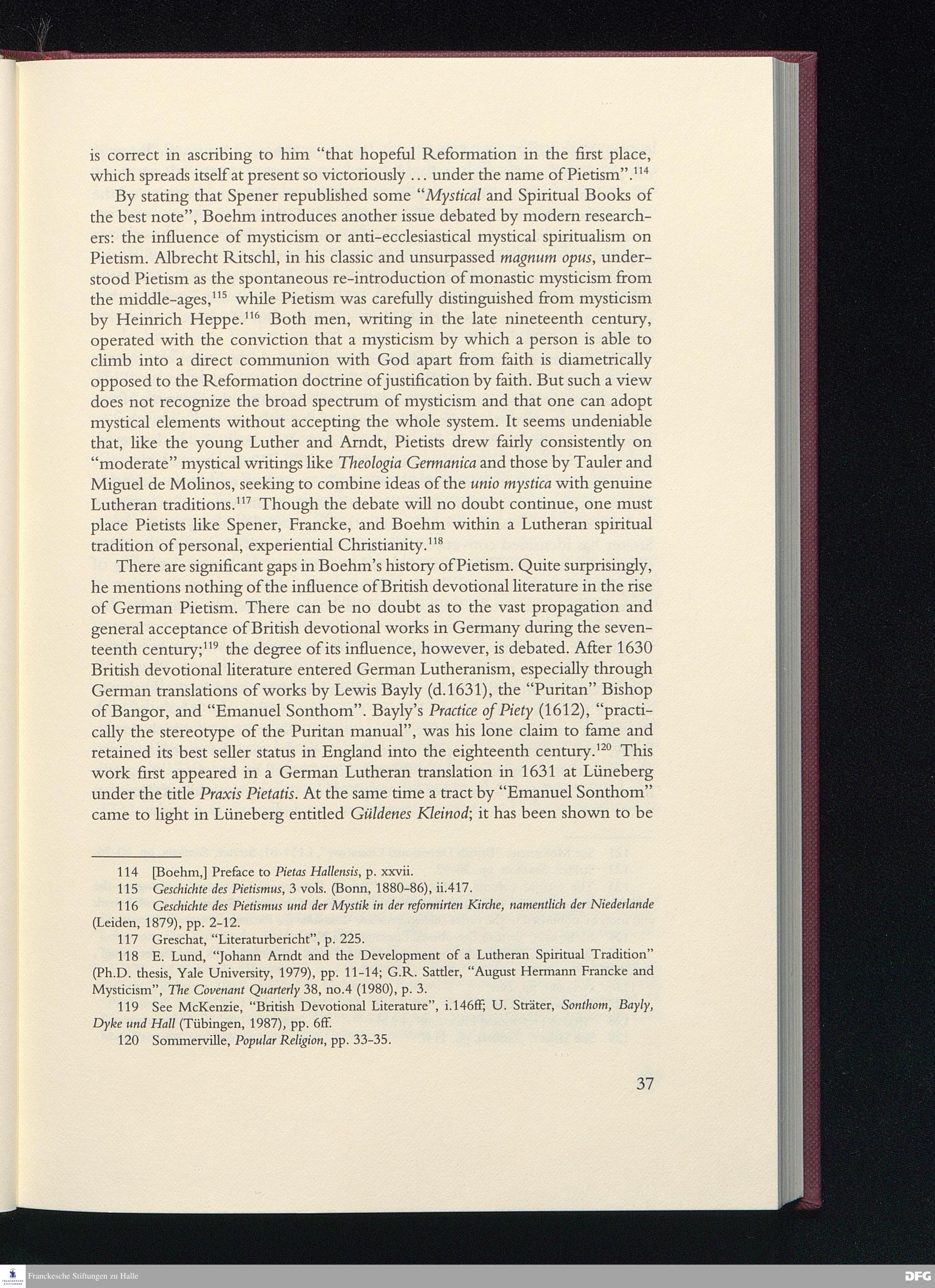 is correct in ascribing to him "that hopeful Reformation in the first place, which spreads itself at present so victoriously ... under the name of Pietism".$^{114}$

By stating that Spener republished some "Mystical and Spiritual Books of the best note", Boehm introduces another issue debated by modern researchers: the influence of mysticism or anti-ecclesiastical mystical spiritualism on Pietism. Albrecht Ritschl, in his classic and unsurpassed magnum opus, understood Pietism as the spontaneous re-introduction of monastic mysticism from the middle-ages,$^{115}$ while Pietism was carefully distinguished from mysticism by Heinrich Heppe.$^{116}$ Both men, writing in the late nineteenth century, operated with the conviction that a mysticism by which a person is able to climb into a direct communion with God apart from faith is diametrically opposed to the Reformation doctrine of justification by faith. But such a view does not recognize the broad spectrum of mysticism and that one can adopt mystical elements without accepting the whole system. It seems undeniable that, like the young Luther and Arndt, Pietists drew fairly consistently on "moderate" mystical writings like Theologia Germanica and those by Tauler and Miguel de Molinos, seeking to combine ideas of the unio mystica with genuine Lutheran traditions.$^{117}$ Though the debate will no doubt continue, one must place Pietists like Spener, Francke, and Boehm within a Lutheran spiritual tradition of personal, experiential Christianity.$^{118}$

There are significant gaps in Boehm's history of Pietism. Quite surprisingly, he mentions nothing of the influence of British devotional literature in the rise of German Pietism. There can be no doubt as to the vast propagation and general acceptance of British devotional works in Germany during the seventeenth century;$^{119}$ the degree of its influence, however, is debated. After 1630 British devotional literature entered German Lutheranism, especially through German translations of works by Lewis Bayly (d.1631), the "Puritan" Bishop of Bangor, and "Emanuel Sonthom". Bayly's Practice of Piety (1612), "practically the stereotype of the Puritan manual", was his lone claim to fame and retained its best seller status in England into the eighteenth century.$^{120}$ This work first appeared in a German Lutheran translation in 1631 at Lüneberg under the title Praxis Pietatis. At the same time a tract by "Emanuel Sonthom" came to light in Lüneberg entitled Güldenes Kleinod; it has been shown to be

114 [Boehm,] Preface to Pietas Hallensis, p. xxvii.
115 Geschichte des Pietismus, 3 vols. (Bonn, 1880-86), ii.417.
116 Geschichte des Pietismus und der Mystik in der reformirten Kirche, namentlich der Niederlande (Leiden, 1879), pp. 2-12.
117 Greschat, "Literaturbericht", p. 225.
118 E. Lund, "Johann Arndt and the Development of a Lutheran Spiritual Tradition" (Ph.D. thesis, Yale University, 1979), pp. 11-14; G.R. Sattler, "August Hermann Francke and Mysticism", The Covenant Quarterly 38, no.4 (1980), p. 3.
119 See McKenzie, "British Devotional Literature", i.146ff; U. Sträter, Sonthom, Bayly, Dyke und Hall (Tübingen, 1987), pp. 6ff.
120 Sommerville, Popular Religion, pp. 33-35.

37

Franckesche Stiftungen zu Halle
DFG